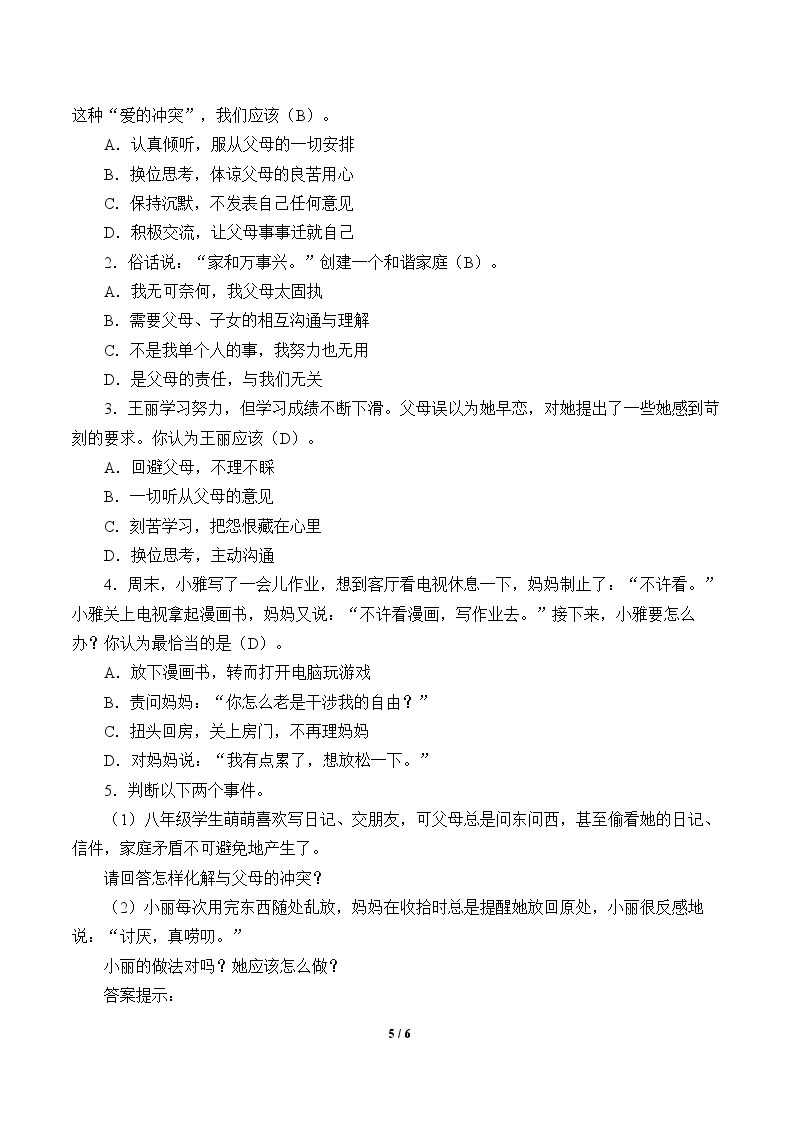 这种“爱的冲突”，我们应该（B）。

A．认真倾听，服从父母的一切安排

B．换位思考，体谅父母的良苦用心

C．保持沉默，不发表自己任何意见

D．积极交流，让父母事事迁就自己

2．俗话说：“家和万事兴。”创建一个和谐家庭（B）。

A．我无可奈何，我父母太固执

B．需要父母、子女的相互沟通与理解

C．不是我单个人的事，我努力也无用

D．是父母的责任，与我们无关

3．王丽学习努力，但学习成绩不断下滑。父母误以为她早恋，对她提出了一些她感到苛刻的要求。你认为王丽应该（D）。

A．回避父母，不理不睬

B．一切听从父母的意见

C．刻苦学习，把怨恨藏在心里

D．换位思考，主动沟通

4．周末，小雅写了一会儿作业，想到客厅看电视休息一下，妈妈制止了：“不许看。”小雅关上电视拿起漫画书，妈妈又说：“不许看漫画，写作业去。”接下来，小雅要怎么办？你认为最恰当的是（D）。

A．放下漫画书，转而打开电脑玩游戏

B．责问妈妈：“你怎么老是干涉我的自由？”

C．扭头回房，关上房门，不再理妈妈

D．对妈妈说：“我有点累了，想放松一下。”

5．判断以下两个事件。

（1）八年级学生萌萌喜欢写日记、交朋友，可父母总是问东问西，甚至偷看她的日记、信件，家庭矛盾不可避免地产生了。

请回答怎样化解与父母的冲突？

（2）小丽每次用完东西随处乱放，妈妈在收拾时总是提醒她放回原处，小丽很反感地说：“讨厌，真唠叨。”

小丽的做法对吗？她应该怎么做？

答案提示：

5 / 6